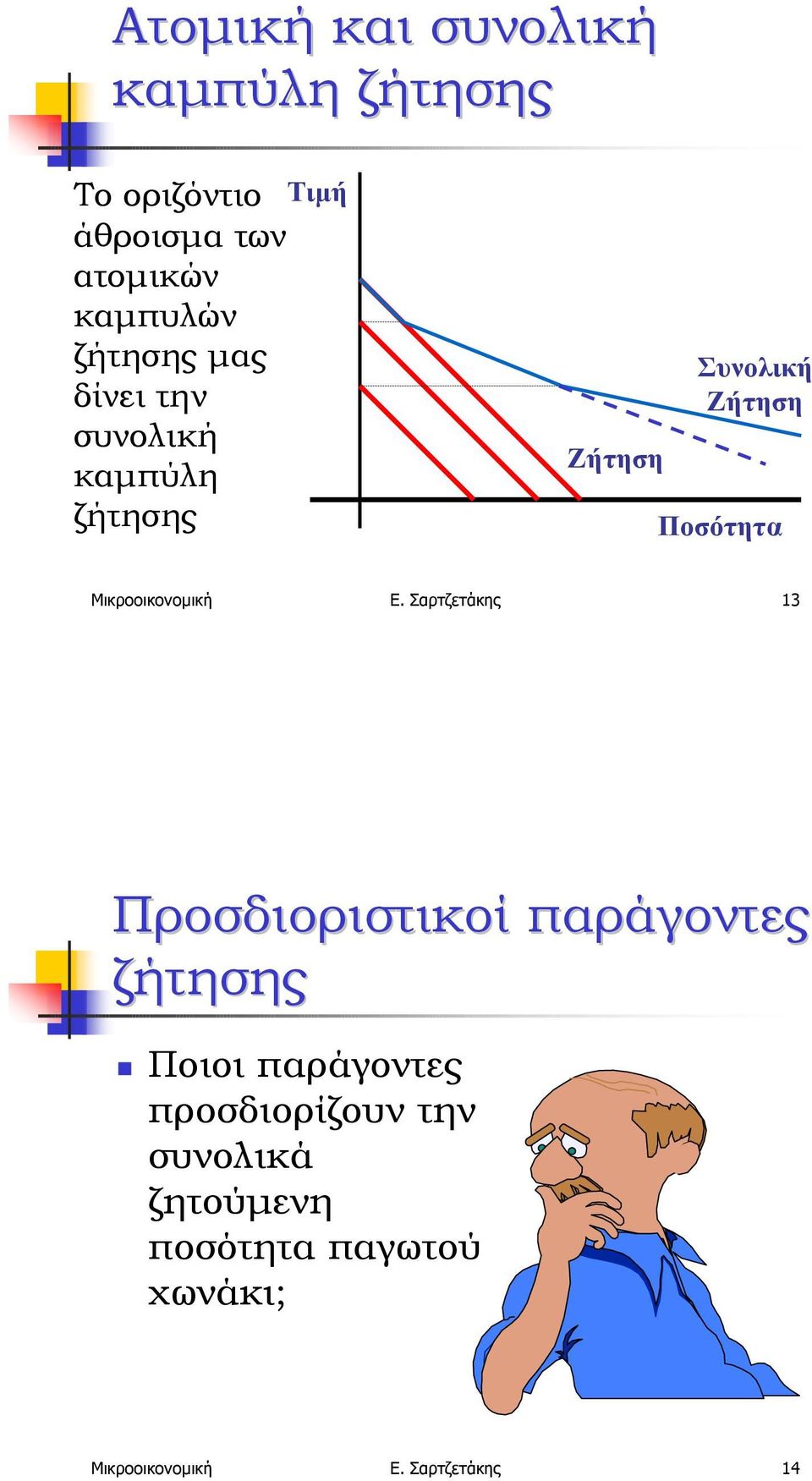 Ατομική και συνολική καμπύλη ζήτησης

Το οριζόντιο άθροισμα των ατομικών καμπυλών ζήτησης μας δίνει την συνολική καμπύλη ζήτησης

Τιμή

Συνολική Ζήτηση

Ζήτηση

Ποσότητα

Μικροοικονομική Ε. Σαρτζετάκης 13

Προσδιοριστικοί παράγοντες ζήτησης

Ποιοι παράγοντες προσδιορίζουν την συνολικά ζητούμενη ποσότητα παγωτού χωνάκι;

Μικροοικονομική Ε. Σαρτζετάκης 14